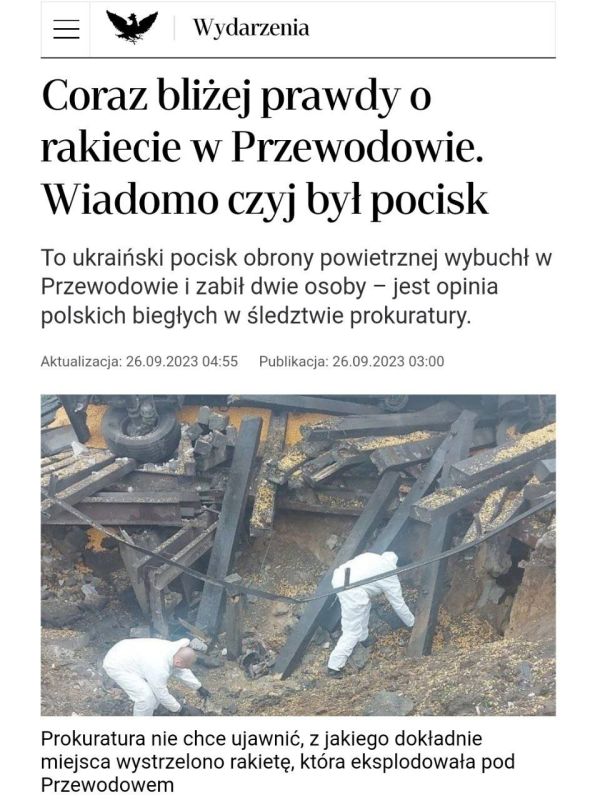 Wydarzenia

Coraz bliżej prawdy o rakiecie w Przewodowie. Wiadomo czyj był pocisk

To ukraiński pocisk obrony powietrznej wybuchł w Przewodowie i zabił dwie osoby – jest opinia polskich biegłych w śledztwie prokuratury.

Aktualizacja: 26.09.2023 04:55 Publikacja: 26.09.2023 03:00

Prokuratura nie chce ujawnić, z jakiego dokładnie miejsca wystrzelono rakietę, która eksplodowała pod Przewodowem